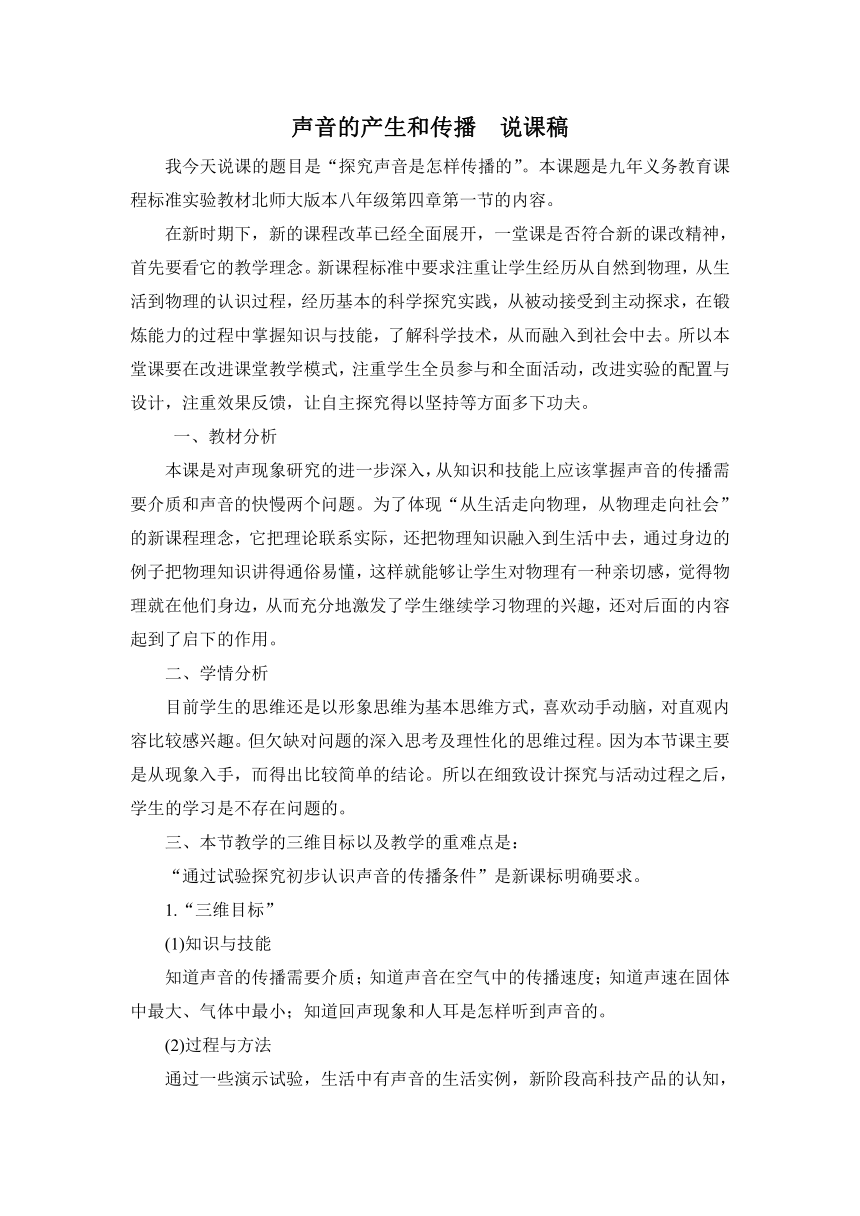 声音的产生和传播　说课稿

我今天说课的题目是“探究声音是怎样传播的”。本课题是九年义务教育课程标准实验教材北师大版本八年级第四章第一节的内容。

在新时期下，新的课程改革已经全面展开，一堂课是否符合新的课改精神，首先要看它的教学理念。新课程标准中要求注重让学生经历从自然到物理，从生活到物理的认识过程，经历基本的科学探究实践，从被动接受到主动探求，在锻炼能力的过程中掌握知识与技能，了解科学技术，从而融入到社会中去。所以本堂课要在改进课堂教学模式，注重学生全员参与和全面活动，改进实验的配置与设计，注重效果反馈，让自主探究得以坚持等方面多下功夫。

一、教材分析

本课是对声现象研究的进一步深入，从知识和技能上应该掌握声音的传播需要介质和声音的快慢两个问题。为了体现“从生活走向物理，从物理走向社会”的新课程理念，它把理论联系实际，还把物理知识融入到生活中去，通过身边的例子把物理知识讲得通俗易懂，这样就能够让学生对物理有一种亲切感，觉得物理就在他们身边，从而充分地激发了学生继续学习物理的兴趣，还对后面的内容起到了启下的作用。

二、学情分析

目前学生的思维还是以形象思维为基本思维方式，喜欢动手动脑，对直观内容比较感兴趣。但欠缺对问题的深入思考及理性化的思维过程。因为本节课主要是从现象入手，而得出比较简单的结论。所以在细致设计探究与活动过程之后，学生的学习是不存在问题的。

三、本节教学的三维目标以及教学的重难点是：

“通过试验探究初步认识声音的传播条件”是新课标明确要求。

1.“三维目标”

(1)知识与技能

知道声音的传播需要介质；知道声音在空气中的传播速度；知道声速在固体中最大、气体中最小；知道回声现象和人耳是怎样听到声音的。

(2)过程与方法

通过一些演示试验，生活中有声音的生活实例，新阶段高科技产品的认知，